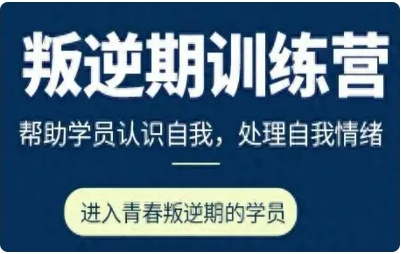 叛逆期训练营

帮助学员认识自我，处理自我情绪

进入青春叛逆期的学员